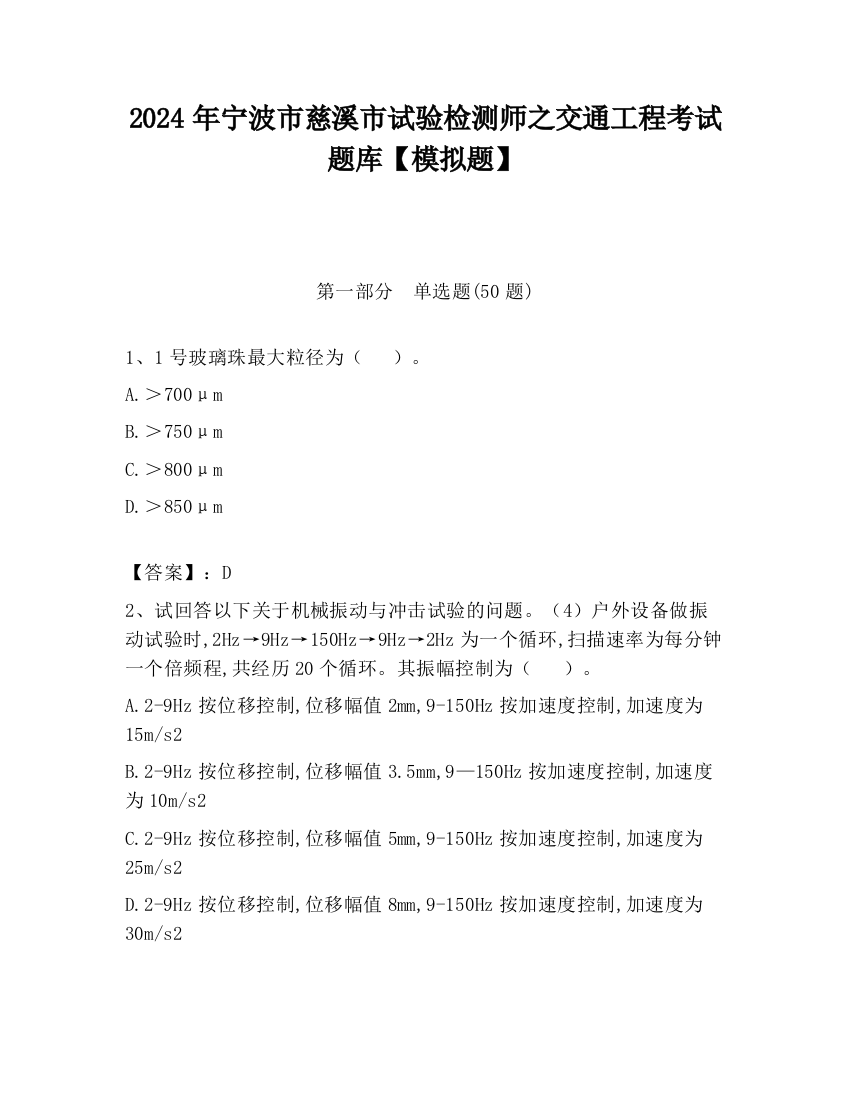 2024 年宁波市慈溪市试验检测师之交通工程考试题库【模拟题】

第一部分　单选题(50 题)

1、1 号玻璃珠最大粒径为（　　）。

A.＞700μm

B.＞750μm

C.＞800μm

D.＞850μm

【答案】：D

2、试回答以下关于机械振动与冲击试验的问题。（4）户外设备做振动试验时,2Hz→9Hz→150Hz→9Hz→2Hz 为一个循环,扫描速率为每分钟一个倍频程,共经历 20 个循环。其振幅控制为（　　）。

A.2-9Hz 按位移控制,位移幅值 2mm,9-150Hz 按加速度控制,加速度为 15m/s2

B.2-9Hz 按位移控制,位移幅值 3.5mm,9—150Hz 按加速度控制,加速度为 10m/s2

C.2-9Hz 按位移控制,位移幅值 5mm,9-150Hz 按加速度控制,加速度为 25m/s2

D.2-9Hz 按位移控制,位移幅值 8mm,9-150Hz 按加速度控制,加速度为 30m/s2